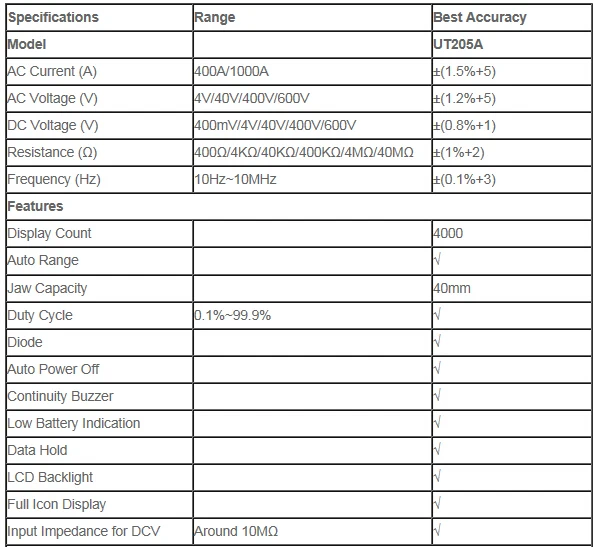 | Specifications | Range | Best Accuracy |
|---|---|---|
| Model | | UT205A |
| AC Current (A) | 400A/1000A | ±(1.5%+5) |
| AC Voltage (V) | 4V/40V/400V/600V | ±(1.2%+5) |
| DC Voltage (V) | 400mV/4V/40V/400V/600V | ±(0.8%+1) |
| Resistance (Ω) | 400Ω/4KΩ/40KΩ/400KΩ/4MΩ/40MΩ | ±(1%+2) |
| Frequency (Hz) | 10Hz~10MHz | ±(0.1%+3) |
| Features | | |
| Display Count | | 4000 |
| Auto Range | | √ |
| Jaw Capacity | | 40mm |
| Duty Cycle | 0.1%~99.9% | √ |
| Diode | | √ |
| Auto Power Off | | √ |
| Continuity Buzzer | | √ |
| Low Battery Indication | | √ |
| Data Hold | | √ |
| LCD Backlight | | √ |
| Full Icon Display | | √ |
| Input Impedance for DCV | Around 10MΩ | √ |